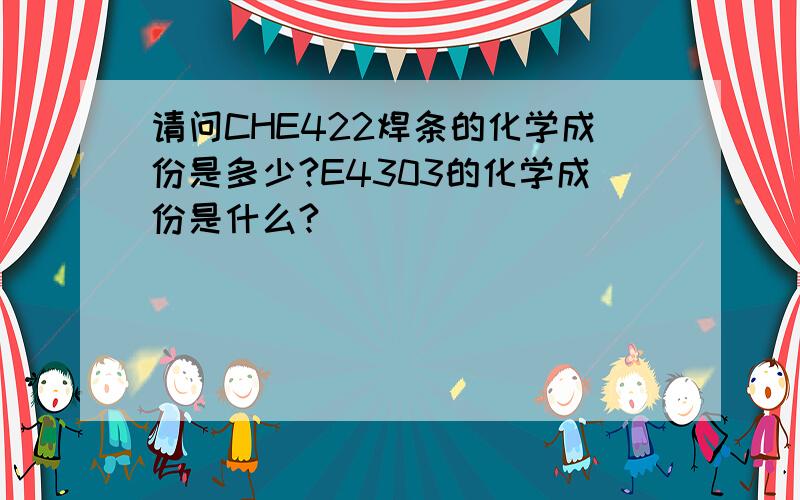 请问CHE422焊条的化学成份是多少?E4303的化学成份是什么?